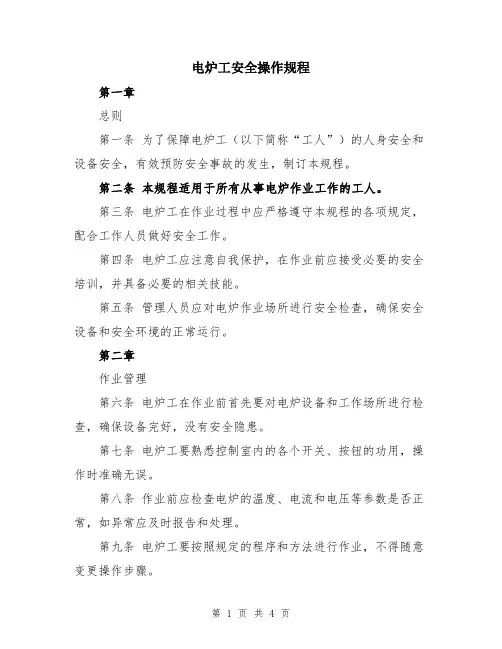 电炉工安全操作规程

第一章

总则

第一条 为了保障电炉工（以下简称“工人”）的人身安全和设备安全，有效预防安全事故的发生，制订本规程。

第二条 本规程适用于所有从事电炉作业工作的工人。

第三条 电炉工在作业过程中应严格遵守本规程的各项规定，配合工作人员做好安全工作。

第四条 电炉工应注意自我保护，在作业前应接受必要的安全培训，并具备必要的相关技能。

第五条 管理人员应对电炉作业场所进行安全检查，确保安全设备和安全环境的正常运行。

第二章

作业管理

第六条 电炉工在作业前首先要对电炉设备和工作场所进行检查，确保设备完好，没有安全隐患。

第七条 电炉工要熟悉控制室内的各个开关、按钮的功用，操作时准确无误。

第八条 作业前应检查电炉的温度、电流和电压等参数是否正常，如异常应及时报告和处理。

第九条 电炉工要按照规定的程序和方法进行作业，不得随意变更操作步骤。

第 1 页 共 4 页